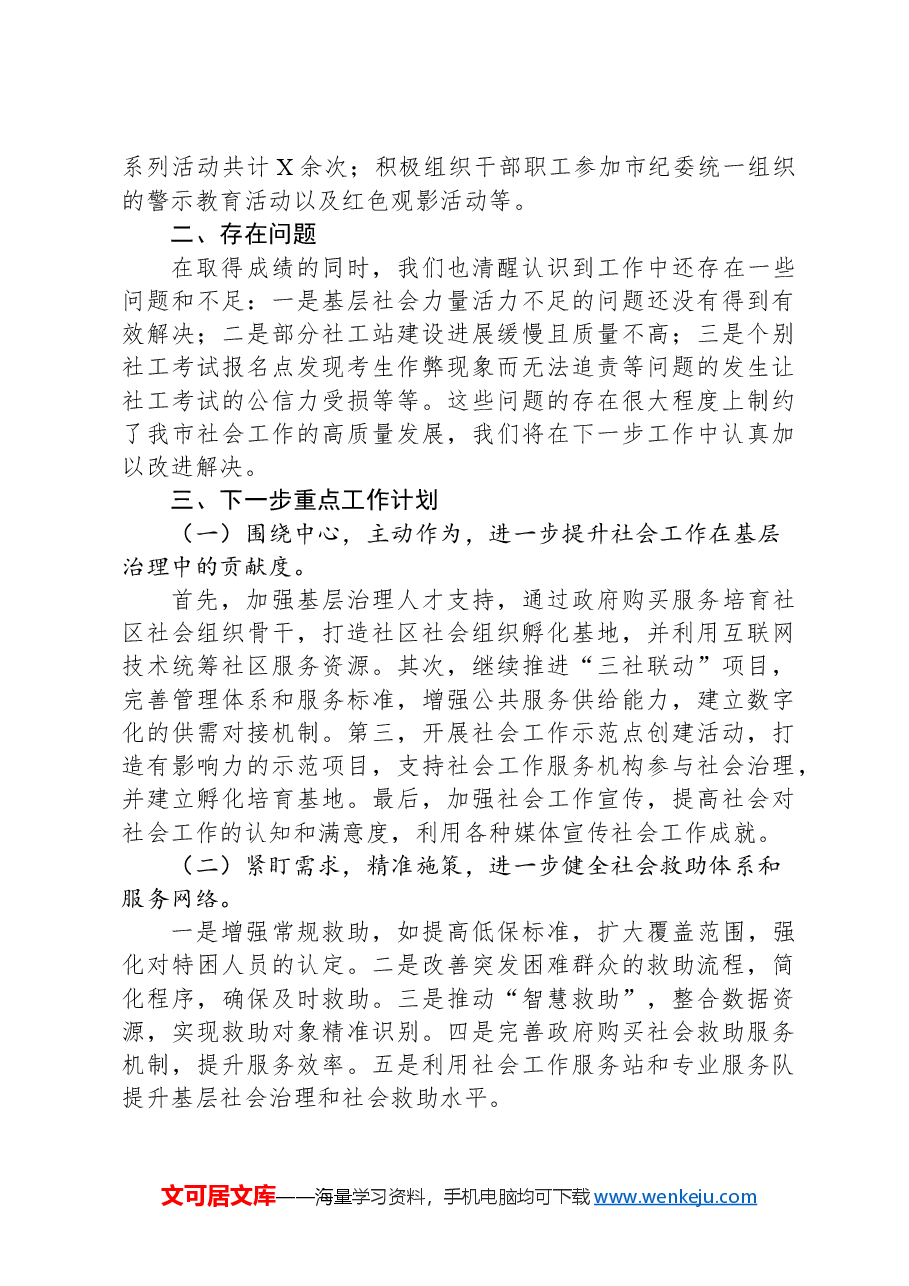 系列活动共计X余次；积极组织干部职工参加市纪委统一组织的警示教育活动以及红色观影活动等。

二、存在问题

在取得成绩的同时，我们也清醒认识到工作中还存在一些问题和不足：一是基层社会力量活力不足的问题还没有得到有效解决；二是部分社工站建设进展缓慢且质量不高；三是个别社工考试报名点发现考生作弊现象而无法追责等问题的发生让社工考试的公信力受损等等。这些问题的存在很大程度上制约了我市社会工作的高质量发展，我们将在下一步工作中认真加以改进解决。

三、下一步重点工作计划

（一）围绕中心，主动作为，进一步提升社会工作在基层治理中的贡献度。

首先，加强基层治理人才支持，通过政府购买服务培育社区社会组织骨干，打造社区社会组织孵化基地，并利用互联网技术统筹社区服务资源。其次，继续推进“三社联动”项目，完善管理体系和服务标准，增强公共服务供给能力，建立数字化的供需对接机制。第三，开展社会工作示范点创建活动，打造有影响力的示范项目，支持社会工作服务机构参与社会治理，并建立孵化培育基地。最后，加强社会工作宣传，提高社会对社会工作的认知和满意度，利用各种媒体宣传社会工作成就。

（二）紧盯需求，精准施策，进一步健全社会救助体系和服务网络。

一是增强常规救助，如提高低保标准，扩大覆盖范围，强化对特困人员的认定。二是改善突发困难群众的救助流程，简化程序，确保及时救助。三是推动“智慧救助”，整合数据资源，实现救助对象精准识别。四是完善政府购买社会救助服务机制，提升服务效率。五是利用社会工作服务站和专业服务队提升基层社会治理和社会救助水平。

文可居文库——海量学习资料，手机电脑均可下载www.wenkeju.com